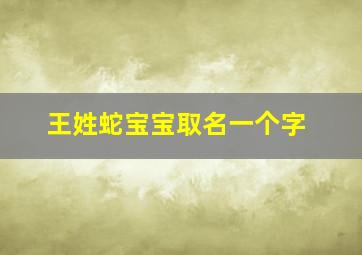 王姓蛇宝宝取名一个字